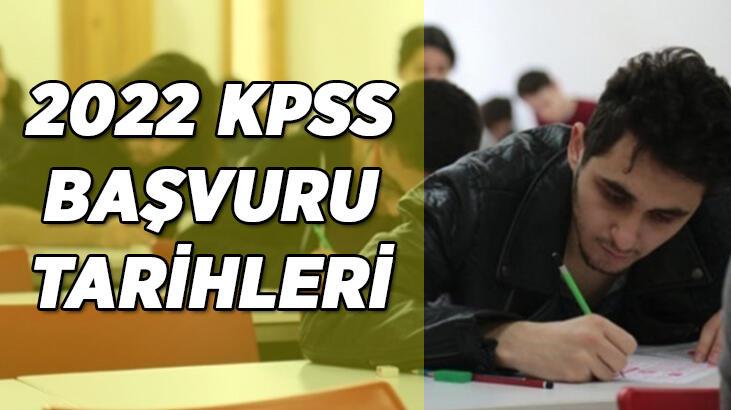 2022 KPSS BAŞVURU TARİHLERİ